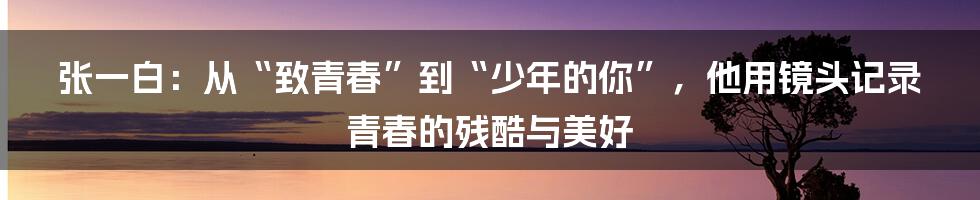 张一白：从“致青春”到“少年的你”，他用镜头记录青春的残酷与美好